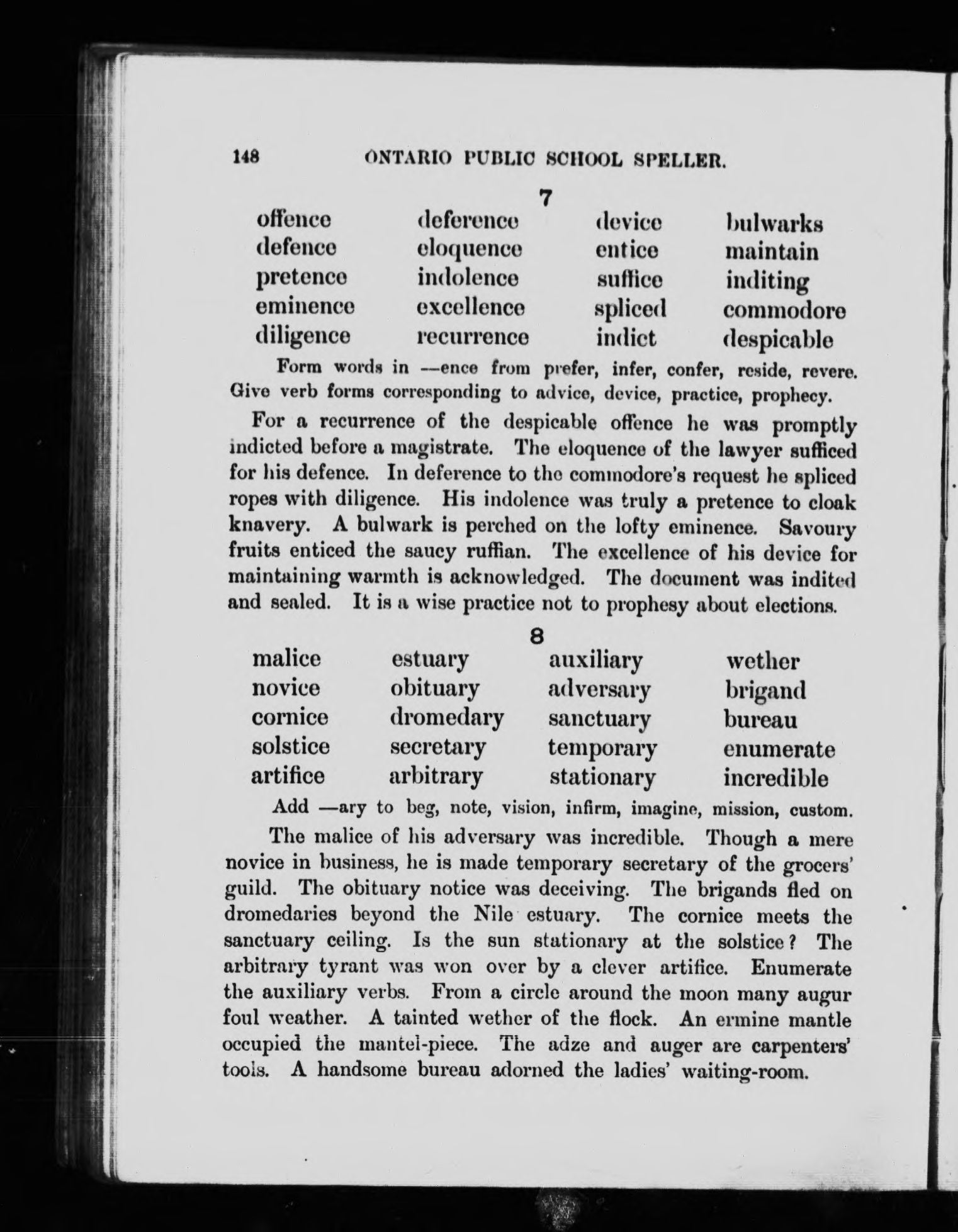 148 ONTARIO PUBLIC SCHOOL SPELLER.

7

offence
defence
pretence
eminence
diligence

deference
eloquence
indolence
excellence
recurrence

device
entice
suffice
spliced
indict

bulwarks
maintain
inditing
commodore
despicable

Form words in —ence from prefer, infer, confer, reside, revere. Give verb forms corresponding to advice, device, practice, prophecy.

For a recurrence of the despicable offence he was promptly indicted before a magistrate. The eloquence of the lawyer sufficed for his defence. In deference to the commodore's request he spliced ropes with diligence. His indolence was truly a pretence to cloak knavery. A bulwark is perched on the lofty eminence. Savoury fruits enticed the saucy ruffian. The excellence of his device for maintaining warmth is acknowledged. The document was indited and sealed. It is a wise practice not to prophesy about elections.

8

malice
novice
cornice
solstice
artifice

estuary
obituary
dromedary
secretary
arbitrary

auxiliary
adversary
sanctuary
temporary
stationary

wether
brigand
bureau
enumerate
incredible

Add —ary to beg, note, vision, infirm, imagine, mission, custom.

The malice of his adversary was incredible. Though a mere novice in business, he is made temporary secretary of the grocers' guild. The obituary notice was deceiving. The brigands fled on dromedaries beyond the Nile estuary. The cornice meets the sanctuary ceiling. Is the sun stationary at the solstice? The arbitrary tyrant was won over by a clever artifice. Enumerate the auxiliary verbs. From a circle around the moon many augur foul weather. A tainted wether of the flock. An ermine mantle occupied the mantel-piece. The adze and auger are carpenters' tools. A handsome bureau adorned the ladies' waiting-room.